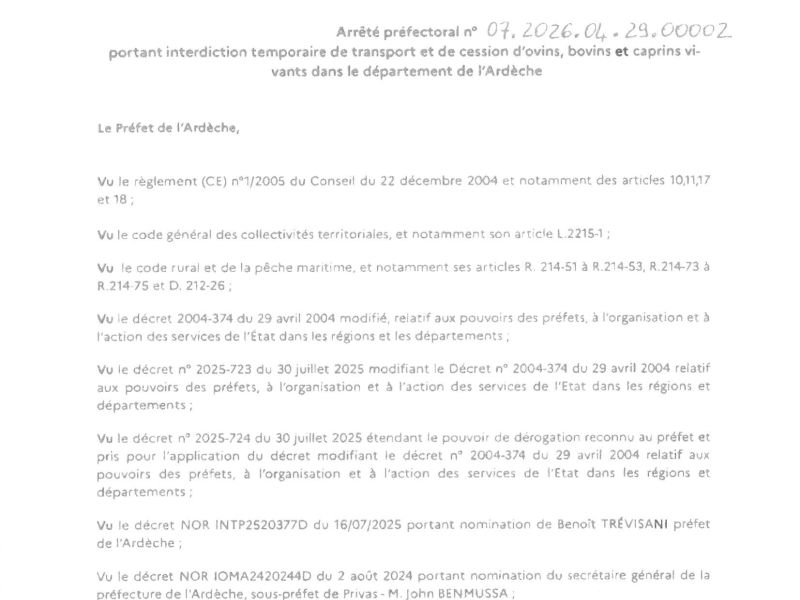 Arrêté préfectoral n° 07.2026.04.29.00002
portant interdiction temporaire de transport et de cession d'ovins, bovins et caprins vivants dans le département de l'Ardèche

Le Préfet de l'Ardèche,

Vu le règlement (CE) n°1/2005 du Conseil du 22 décembre 2004 et notamment des articles 10,11,17 et 18 ;

Vu le code général des collectivités territoriales, et notamment son article L.2215-1 ;

Vu le code rural et de la pêche maritime, et notamment ses articles R. 214-51 à R.214-53, R.214-73 à R.214-75 et D. 212-26 ;

Vu le décret 2004-374 du 29 avril 2004 modifié, relatif aux pouvoirs des préfets, à l'organisation et à l'action des services de l'État dans les régions et les départements ;

Vu le décret n° 2025-723 du 30 juillet 2025 modifiant le Décret n° 2004-374 du 29 avril 2004 relatif aux pouvoirs des préfets, à l'organisation et à l'action des services de l'Etat dans les régions et départements ;

Vu le décret n° 2025-724 du 30 juillet 2025 étendant le pouvoir de dérogation reconnu au préfet et pris pour l'application du décret modifiant le décret n° 2004-374 du 29 avril 2004 relatif aux pouvoirs des préfets, à l'organisation et à l'action des services de l'Etat dans les régions et départements ;

Vu le décret NOR INTP2520377D du 16/07/2025 portant nomination de Benoît TRÉVISANI préfet de l'Ardèche ;

Vu le décret NOR IOMA2420244D du 2 août 2024 portant nomination du secrétaire général de la préfecture de l'Ardèche, sous-préfet de Privas - M. John BENMUSSA ;